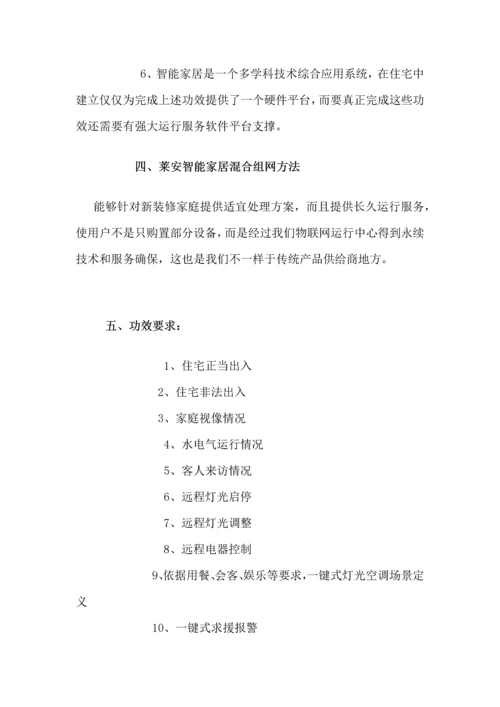 6、智能家居是一个多学科技术综合应用系统，在住宅中建立仅仅为完成上述功效提供了一个硬件平台，而要真正完成这些功效还需要有强大运行服务软件平台支撑。

四、莱安智能家居混合组网方法

能够针对新装修家庭提供适宜处理方案，而且提供长久运行服务，使用户不是只购置部分设备，而是经过我们物联网运行中心得到永续技术和服务确保，这也是我们不一样于传统产品供给商地方。

五、功效要求：

1、住宅正当出入

2、住宅非法出入

3、家庭视像情况

4、水电气运行情况

5、客人来访情况

6、远程灯光启停

7、远程灯光调整

8、远程电器控制

9、依据用餐、会客、娱乐等要求，一键式灯光空调场景定义

10、一键式求援报警